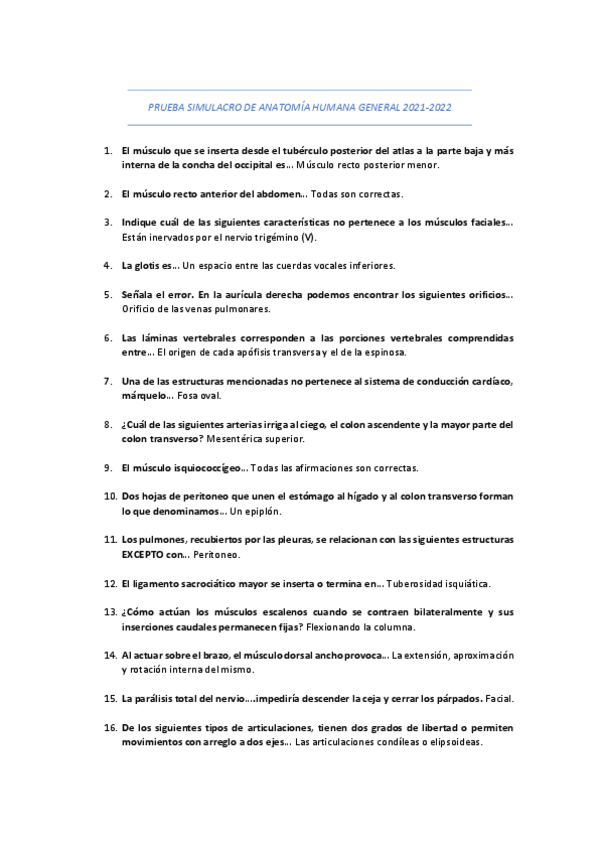 PRUEBA SIMULACRO DE ANATOMÍA HUMANA GENERAL 2021-2022

1. El músculo que se inserta desde el tubérculo posterior del atlas a la parte baja y más interna de la concha del occipital es… Músculo recto posterior menor.

2. El músculo recto anterior del abdomen… Todas son correctas.

3. Indique cuál de las siguientes características no pertenece a los músculos faciales… Están inervados por el nervio trigémino (V).

4. La glotis es… Un espacio entre las cuerdas vocales inferiores.

5. Señala el error. En la aurícula derecha podemos encontrar los siguientes orificios… Orificio de las venas pulmonares.

6. Las láminas vertebrales corresponden a las porciones vertebrales comprendidas entre… El origen de cada apófisis transversa y el de la espinosa.

7. Una de las estructuras mencionadas no pertenece al sistema de conducción cardíaco, márquelo… Fosa oval.

8. ¿Cuál de las siguientes arterias irriga al ciego, el colon ascendente y la mayor parte del colon transverso? Mesentérica superior.

9. El músculo isquiococcígeo… Todas las afirmaciones son correctas.

10. Dos hojas de peritoneo que unen el estómago al hígado y al colon transverso forman lo que denominamos… Un epiplón.

11. Los pulmones, recubiertos por las pleuras, se relacionan con las siguientes estructuras EXCEPTO con… Peritoneo.

12. El ligamento sacrociático mayor se inserta o termina en… Tuberosidad isquiática.

13. ¿Cómo actúan los músculos escalenos cuando se contraen bilateralmente y sus inserciones caudales permanecen fijas? Flexionando la columna.

14. Al actuar sobre el brazo, el músculo dorsal ancho provoca… La extensión, aproximación y rotación interna del mismo.

15. La parálisis total del nervio….impediría descender la ceja y cerrar los párpados. Facial.

16. De los siguientes tipos de articulaciones, tienen dos grados de libertad o permiten movimientos con arreglo a dos ejes… Las articulaciones condíleas o elipsoideas.